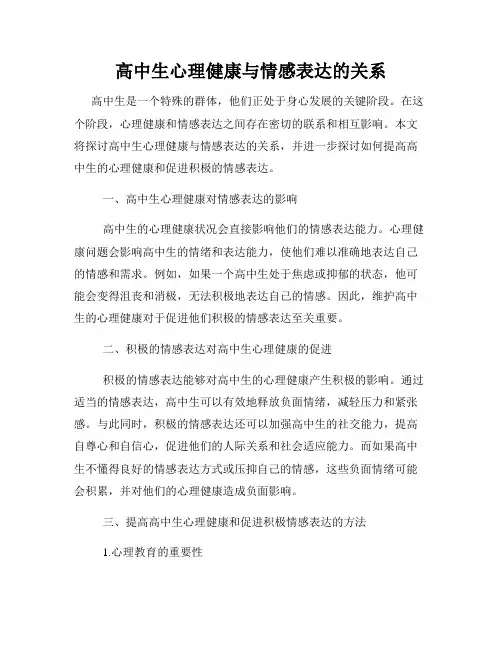 高中生心理健康与情感表达的关系

高中生是一个特殊的群体，他们正处于身心发展的关键阶段。在这个阶段，心理健康和情感表达之间存在密切的联系和相互影响。本文将探讨高中生心理健康与情感表达的关系，并进一步探讨如何提高高中生的心理健康和促进积极的情感表达。

一、高中生心理健康对情感表达的影响

高中生的心理健康状况会直接影响他们的情感表达能力。心理健康问题会影响高中生的情绪和表达能力，使他们难以准确地表达自己的情感和需求。例如，如果一个高中生处于焦虑或抑郁的状态，他可能会变得沮丧和消极，无法积极地表达自己的情感。因此，维护高中生的心理健康对于促进他们积极的情感表达至关重要。

二、积极的情感表达对高中生心理健康的促进

积极的情感表达能够对高中生的心理健康产生积极的影响。通过适当的情感表达，高中生可以有效地释放负面情绪，减轻压力和紧张感。与此同时，积极的情感表达还可以加强高中生的社交能力，提高自尊心和自信心，促进他们的人际关系和社会适应能力。而如果高中生不懂得良好的情感表达方式或压抑自己的情感，这些负面情绪可能会积累，并对他们的心理健康造成负面影响。

三、提高高中生心理健康和促进积极情感表达的方法

1.心理教育的重要性